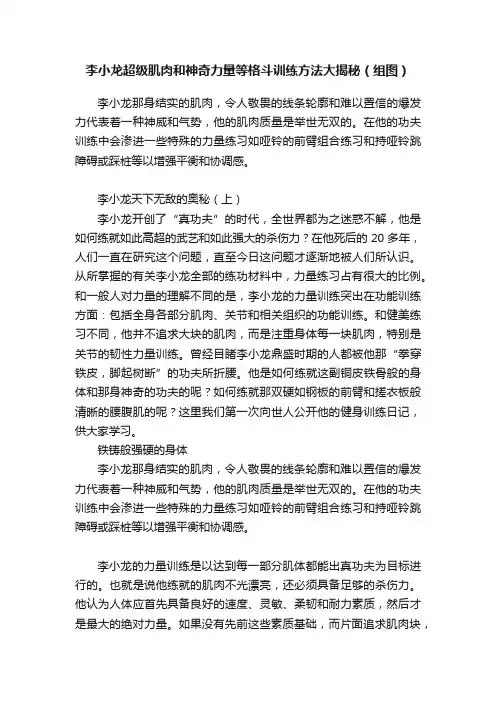 李小龙超级肌肉和神奇力量等格斗训练方法大揭秘（组图）

李小龙那身结实的肌肉，令人敬畏的线条轮廓和难以置信的爆发力代表着一种神威和气势，他的肌肉质量是举世无双的。在他的功夫训练中会渗进一些特殊的力量练习如哑铃的前臂组合练习和持哑铃跳障碍或踩桩等以增强平衡和协调感。

李小龙天下无敌的奥秘（上）

李小龙开创了“真功夫”的时代，全世界都为之迷惑不解，他是如何练就如此高超的武艺和如此强大的杀伤力？在他死后的 20 多年，人们一直在研究这个问题，直至今日这问题才逐渐地被人们所认识。从所掌握的有关李小龙全部的练功材料中，力量练习占有很大的比例。和一般人对力量的理解不同的是，李小龙的力量训练突出在功能训练方面：包括全身各部分肌肉、关节和相关组织的功能训练。和健美练习不同，他并不追求大块的肌肉，而是注重身体每一块肌肉，特别是关节的韧性力量训练。曾经目睹李小龙鼎盛时期的人都被他那“拳穿铁皮，脚起树断”的功夫所折腰。他是如何练就这副铜皮铁骨般的身体和那身神奇的功夫的呢？如何练就那双硬如钢板的前臂和搓衣板般清晰的腰腹肌的呢？这里我们第一次向世人公开他的健身训练日记，供大家学习。

铁铸般强硬的身体

李小龙那身结实的肌肉，令人敬畏的线条轮廓和难以置信的爆发力代表着一种神威和气势，他的肌肉质量是举世无双的。在他的功夫训练中会渗进一些特殊的力量练习如哑铃的前臂组合练习和持哑铃跳障碍或踩桩等以增强平衡和协调感。

李小龙的力量训练是以达到每一部分肌体都能出真功夫为目标进行的。也就是说他练就的肌肉不光漂亮，还必须具备足够的杀伤力。他认为人体应首先具备良好的速度、灵敏、柔韧和耐力素质，然后才是最大的绝对力量。如果没有先前这些素质基础，而片面追求肌肉块，